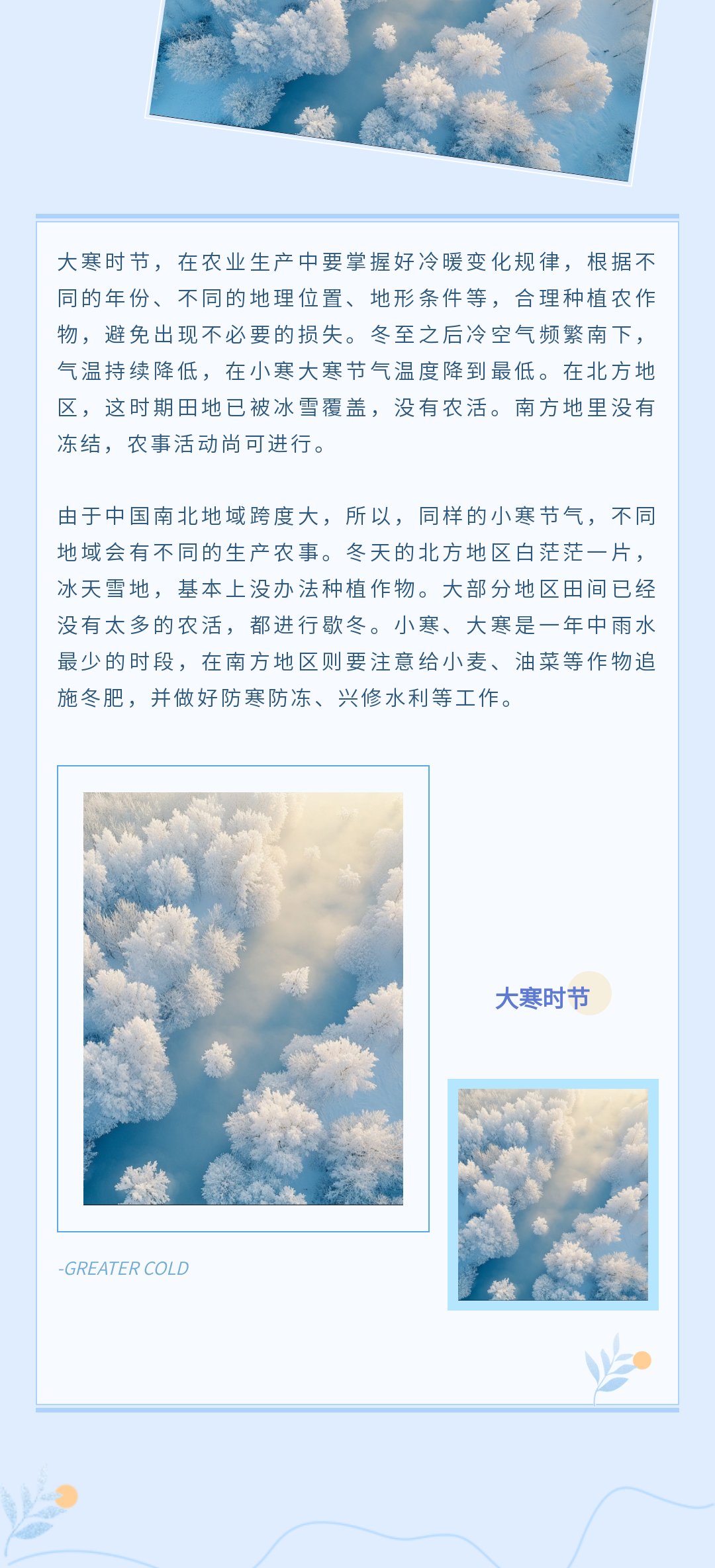 大寒时节，在农业生产中要掌握好冷暖变化规律，根据不同的年份、不同的地理位置、地形条件等，合理种植农作物，避免出现不必要的损失。冬至之后冷空气频繁南下，气温持续降低，在小寒大寒节气温度降到最低。在北方地区，这时期田地已被冰雪覆盖，没有农活。南方地里没有冻结，农事活动尚可进行。

由于中国南北地域跨度大，所以，同样的小寒节气，不同地域会有不同的生产农事。冬天的北方地区白茫茫一片，冰天雪地，基本上没办法种植作物。大部分地区田间已经没有太多的农活，都进行歇冬。小寒、大寒是一年中雨水最少的时段，在南方地区则要注意给小麦、油菜等作物追施冬肥，并做好防寒防冻、兴修水利等工作。

大寒时节

-GREATER COLD